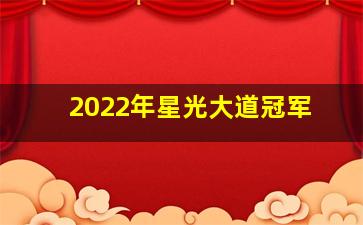 2022年星光大道冠军